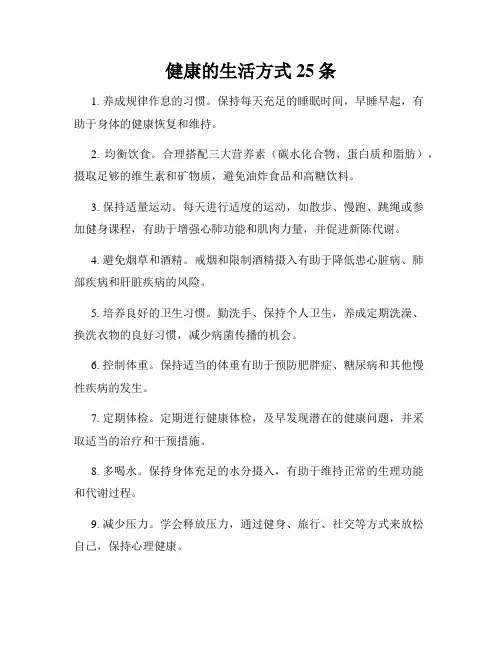 健康的生活方式 25 条

1. 养成规律作息的习惯。保持每天充足的睡眠时间，早睡早起，有助于身体的健康恢复和维持。

2. 均衡饮食。合理搭配三大营养素（碳水化合物、蛋白质和脂肪），摄取足够的维生素和矿物质，避免油炸食品和高糖饮料。

3. 保持适量运动。每天进行适度的运动，如散步、慢跑、跳绳或参加健身课程，有助于增强心肺功能和肌肉力量，并促进新陈代谢。

4. 避免烟草和酒精。戒烟和限制酒精摄入有助于降低患心脏病、肺部疾病和肝脏疾病的风险。

5. 培养良好的卫生习惯。勤洗手、保持个人卫生，养成定期洗澡、换洗衣物的良好习惯，减少病菌传播的机会。

6. 控制体重。保持适当的体重有助于预防肥胖症、糖尿病和其他慢性疾病的发生。

7. 定期体检。定期进行健康体检，及早发现潜在的健康问题，并采取适当的治疗和干预措施。

8. 多喝水。保持身体充足的水分摄入，有助于维持正常的生理功能和代谢过程。

9. 减少压力。学会释放压力，通过健身、旅行、社交等方式来放松自己，保持心理健康。